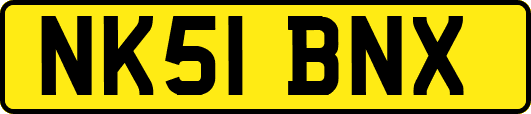 NK51 BNX